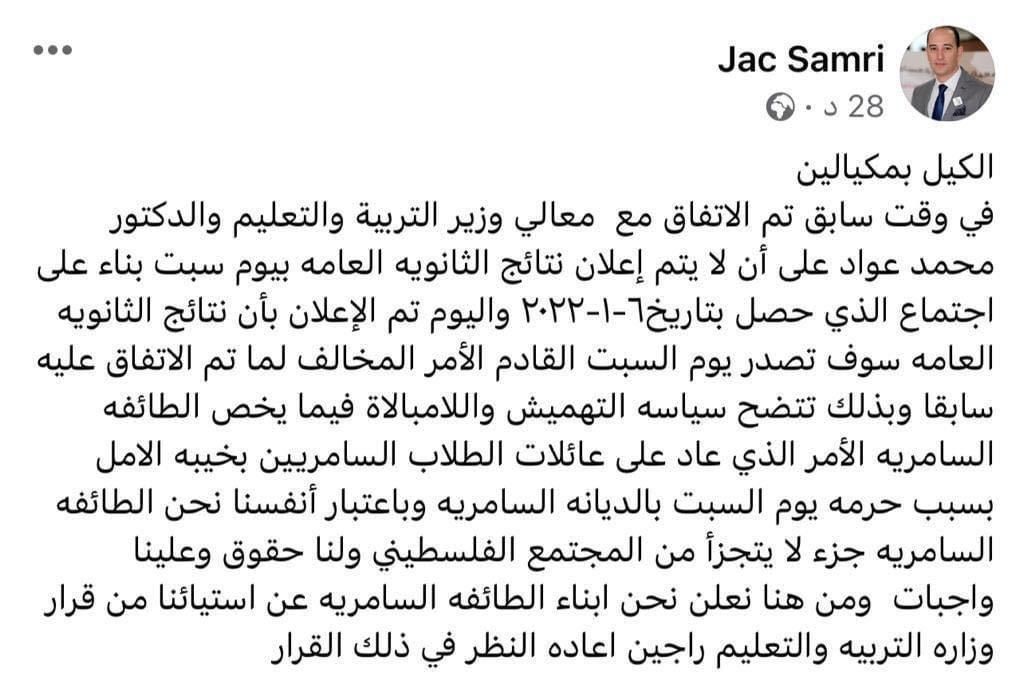 Jac Samri
28 د ·

الكيل بمكيالين
في وقت سابق تم الاتفاق مع معالي وزير التربية والتعليم والدكتور محمد عواد على أن لا يتم إعلان نتائج الثانويه العامه بيوم سبت بناء على اجتماع الذي حصل بتاريخ٦-١-٢٠٢٢ واليوم تم الإعلان بأن نتائج الثانويه العامه سوف تصدر يوم السبت القادم الأمر المخالف لما تم الاتفاق عليه سابقا وبذلك تتضح سياسه التهميش واللامبالاة فيما يخص الطائفه السامريه الأمر الذي عاد على عائلات الطلاب السامريين بخيبه الامل بسبب حرمه يوم السبت بالديانه السامريه وباعتبار أنفسنا نحن الطائفه السامريه جزء لا يتجزأ من المجتمع الفلسطيني ولنا حقوق وعلينا واجبات ومن هنا نعلن نحن ابناء الطائفه السامريه عن استيائنا من قرار وزاره التربيه والتعليم راجين اعاده النظر في ذلك القرار